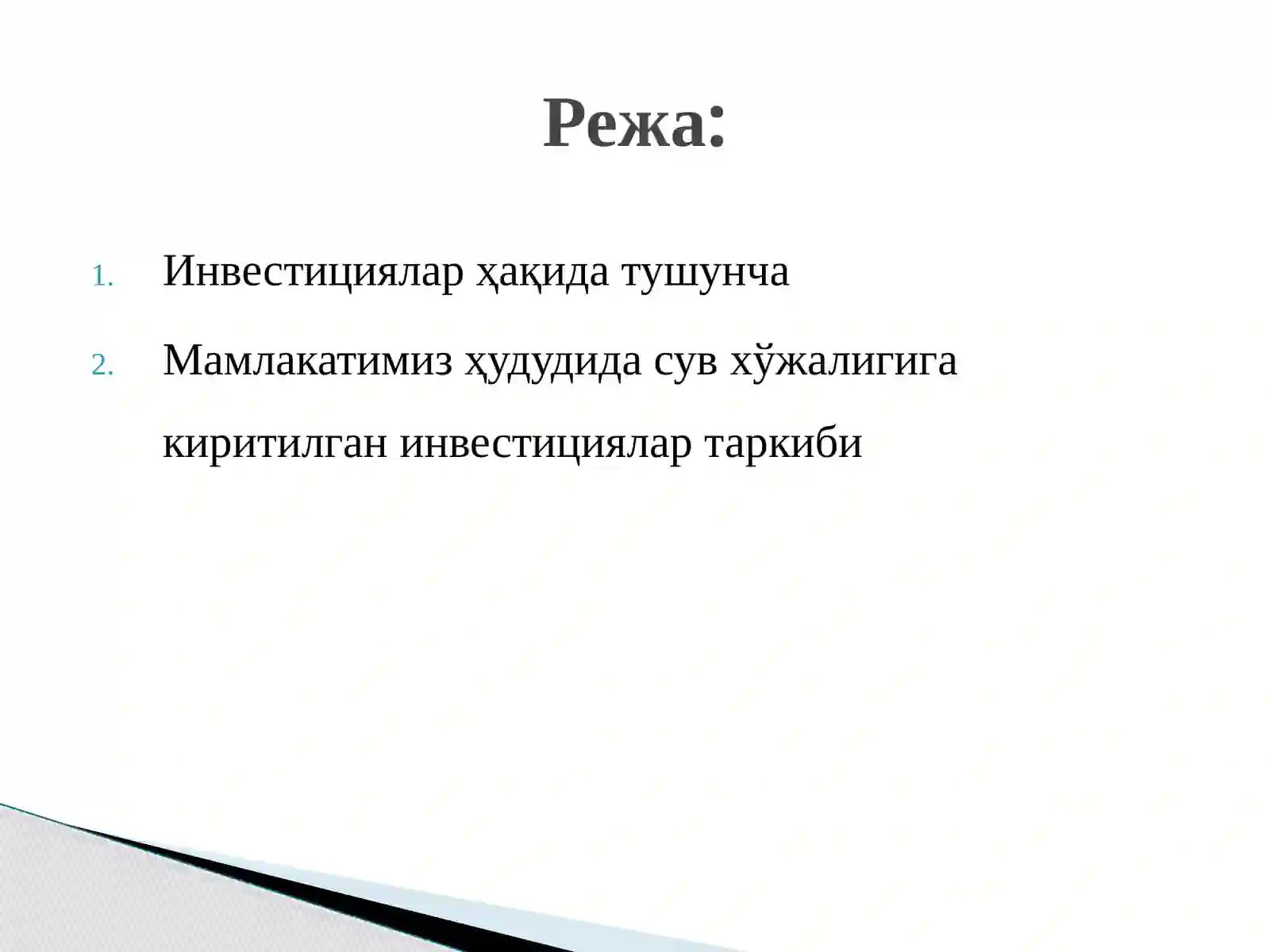 Режа:

1. Инвестициялар ҳақида тушунча
2. Мамлакатимиз ҳудудида сув хўжалигига киритилган инвестициялар таркиби